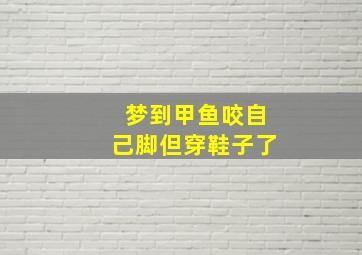 梦到甲鱼咬自己脚但穿鞋子了